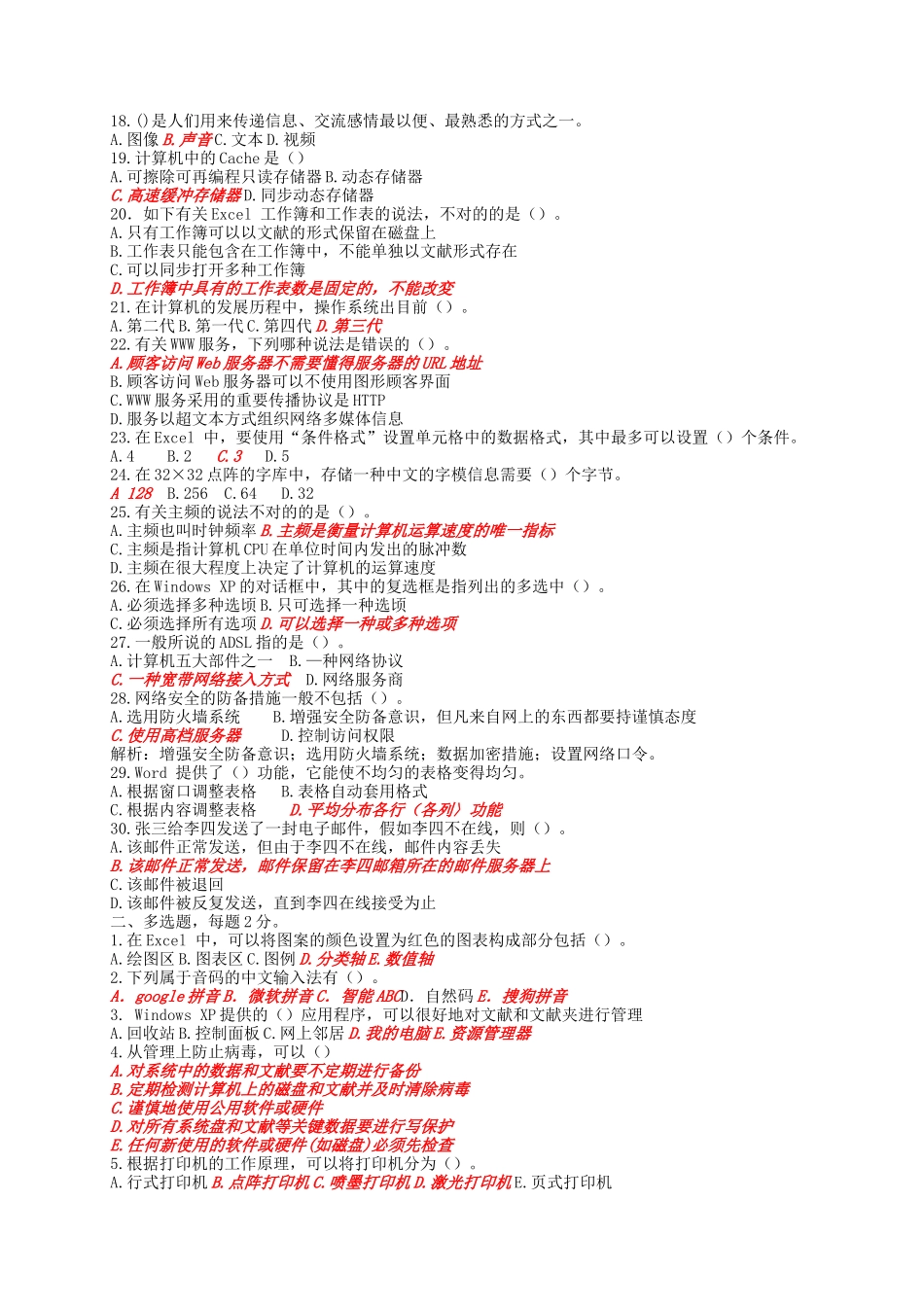 18.()是人们用来传递信息、交流感情最以便、最熟悉的方式之一。
A.图像 B.声音 C.文本 D.视频
19.计算机中的 Cache 是（）
A.可擦除可再编程只读存储器 B.动态存储器
C.高速缓冲存储器 D.同步动态存储器
20. 如下有关 Excel 工作簿和工作表的说法，不对的的是（）。
A.只有工作簿可以以文献的形式保留在磁盘上
B.工作表只能包含在工作簿中，不能单独以文献形式存在
C.可以同步打开多种工作簿
D.工作簿中具有的工作表数是固定的，不能改变
21.在计算机的发展历程中，操作系统出目前（）。
A.第二代 B.第一代 C.第四代 D.第三代
22.有关 WWW 服务，下列哪种说法是错误的（）。
A.顾客访问 Web 服务器不需要懂得服务器的 URL 地址
B.顾客访问 Web 服务器可以不使用图形顾客界面
C.WWW 服务采用的重要传播协议是 HTTP
D.服务以超文本方式组织网络多媒体信息
23.在 Excel 中，要使用“条件格式”设置单元格中的数据格式，其中最多可以设置（）个条件。
A.4 B.2 C.3 D.5
24.在 32×32 点阵的字库中，存储一种中文的字模信息需要（）个字节。
A 128 B.256 C.64 D.32
25.有关主频的说法不对的的是（）。
A.主频也叫时钟频率 B.主频是衡量计算机运算速度的唯一指标
C.主频是指计算机 CPU 在单位时间内发出的脉冲数
D.主频在很大程度上决定了计算机的运算速度
26.在 Windows XP 的对话框中，其中的复选框是指列出的多选中（）。
A.必须选择多种选项 B.只可选择一种选项
C.必须选择所有选项 D.可以选择一种或多种选项
27.一般所说的 ADSL 指的是（）。
A.计算机五大部件之一 B.一种网络协议
C.一种宽带网络接入方式 D.网络服务商
28.网络安全的防备措施一般不包括（）。
A.选用防火墙系统 B.增强安全防备意识，但凡来自网上的东西都要持谨慎态度
C.使用高档服务器 D.控制访问权限
解析：增强安全防备意识；选用防火墙系统；数据加密措施；设置网络口令。
29.Word 提供了（）功能，它能使不均匀的表格变得均匀。
A.根据窗口调整表格 B.表格自动套用格式
C.根据内容调整表格 D.平均分布各行（各列）功能
30.张三给李四发送了一封电子邮件，假如李四不在线，则（）。
A.该邮件正常发送，但由于李四不在线，邮件内容丢失
B.该邮件正常发送，邮件保留在李四邮箱所在的邮件服务器上
C.该邮件被退回
D.该邮件被反复发送，直到李四在线接受为止
二、多选题，每题 2 分。
1.在 Excel 中，可以将图案的颜色设置为红色的图表构成部分包括（）。
A.绘图区 B.图表区 C.图例 D.分类轴 E.数值轴
2.下列属于音码的中文输入法有（）。
A. google 拼音 B. 微软拼音 C. 智能 ABC D. 自然码 E. 搜狗拼音
3. Windows XP 提供的（）应用程序，可以很好地对文献和文献夹进行管理
A.回收站 B.控制面板 C.网上邻居 D.我的电脑 E.资源管理器
4.从管理上防止病毒，可以（）
A.对系统中的数据和文献要不定期进行备份
B.定期检测计算机上的磁盘和文献并及时清除病毒
C.谨慎地使用公用软件或硬件
D.对所有系统盘和文献等关键数据要进行写保护
E.任何新使用的软件或硬件(如磁盘)必须先检查
5.根据打印机的工作原理，可以将打印机分为（）。
A.行式打印机 B.点阵打印机 C.喷墨打印机 D.激光打印机 E.页式打印机